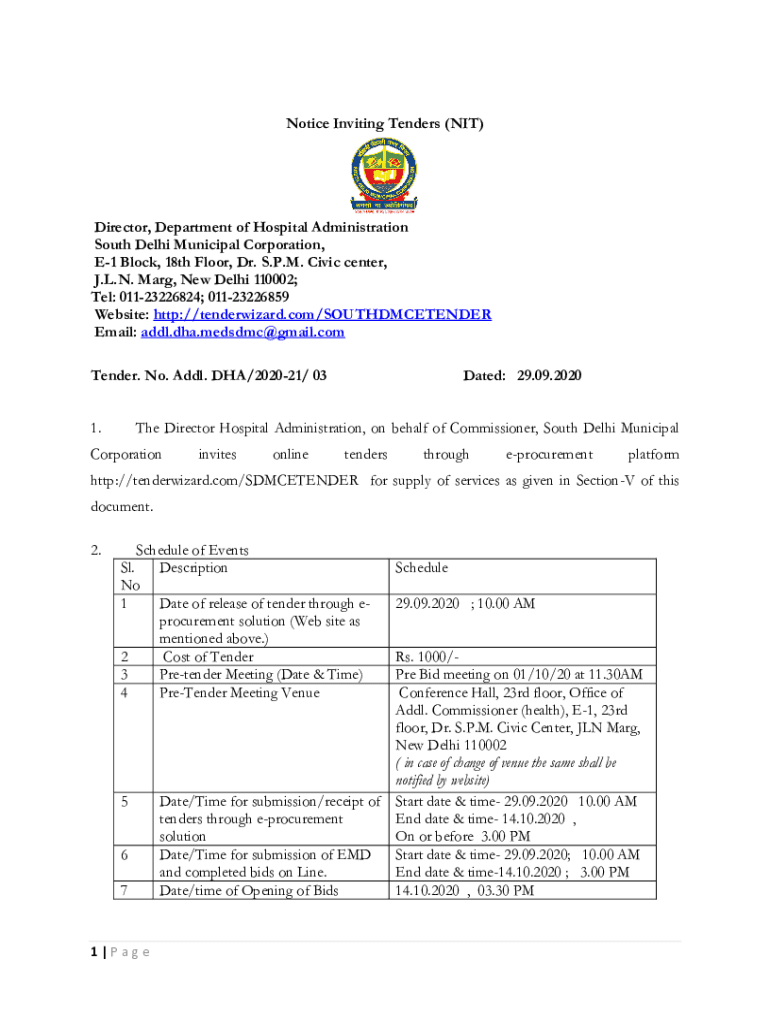 Notice Inviting Tenders (NIT)

Director, Department of Hospital Administration
South Delhi Municipal Corporation,
E-1 Block, 18th Floor, Dr. S.P.M. Civic center,
J.L.N. Marg, New Delhi 110002;
Tel: 011-23226824; 011-23226859
Website: http://tenderwizard.com/SOUTHDMCETENDER
Email: addl.dha.medsdmc@gmail.com

Tender. No. Addl. DHA/2020-21/ 03 Dated: 29.09.2020

1. The Director Hospital Administration, on behalf of Commissioner, South Delhi Municipal Corporation invites online tenders through e-procurement platform http://tenderwizard.com/SDMCETENDER for supply of services as given in Section-V of this document.

2. Schedule of Events

| Sl. No | Description | Schedule |
|---|---|---|
| 1 | Date of release of tender through e-procurement solution (Web site as mentioned above.) | 29.09.2020 ; 10.00 AM |
| 2 | Cost of Tender | Rs. 1000/- |
| 3 | Pre-tender Meeting (Date & Time) | Pre Bid meeting on 01/10/20 at 11.30AM |
| 4 | Pre-Tender Meeting Venue | Conference Hall, 23rd floor, Office of Addl. Commissioner (health), E-1, 23rd floor, Dr. S.P.M. Civic Center, JLN Marg, New Delhi 110002 ( in case of change of venue the same shall be notified by website) |
| 5 | Date/Time for submission/receipt of tenders through e-procurement solution | Start date & time- 29.09.2020 10.00 AM End date & time- 14.10.2020 , On or before 3.00 PM |
| 6 | Date/Time for submission of EMD and completed bids on Line. | Start date & time- 29.09.2020; 10.00 AM End date & time-14.10.2020 ; 3.00 PM |
| 7 | Date/time of Opening of Bids | 14.10.2020 , 03.30 PM |

1 | P a g e